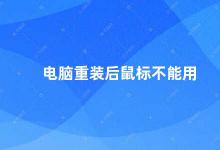 电脑重装后鼠标不能用